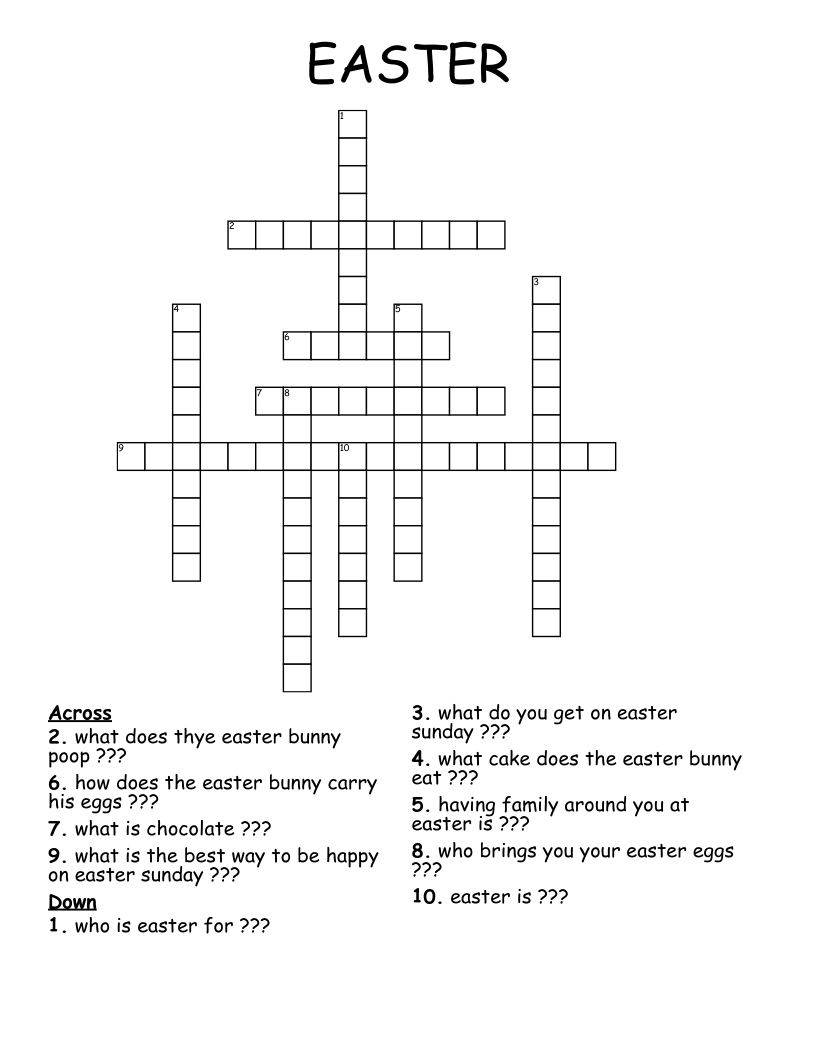 EASTER

1
2
3
4
5
6
7
8
9
10

Across
2. what does thye easter bunny poop ???
6. how does the easter bunny carry his eggs ???
7. what is chocolate ???
9. what is the best way to be happy on easter sunday ???
Down
1. who is easter for ???

3. what do you get on easter sunday ???
4. what cake does the easter bunny eat ???
5. having family around you at easter is ???
8. who brings you your easter eggs ???
10. easter is ???